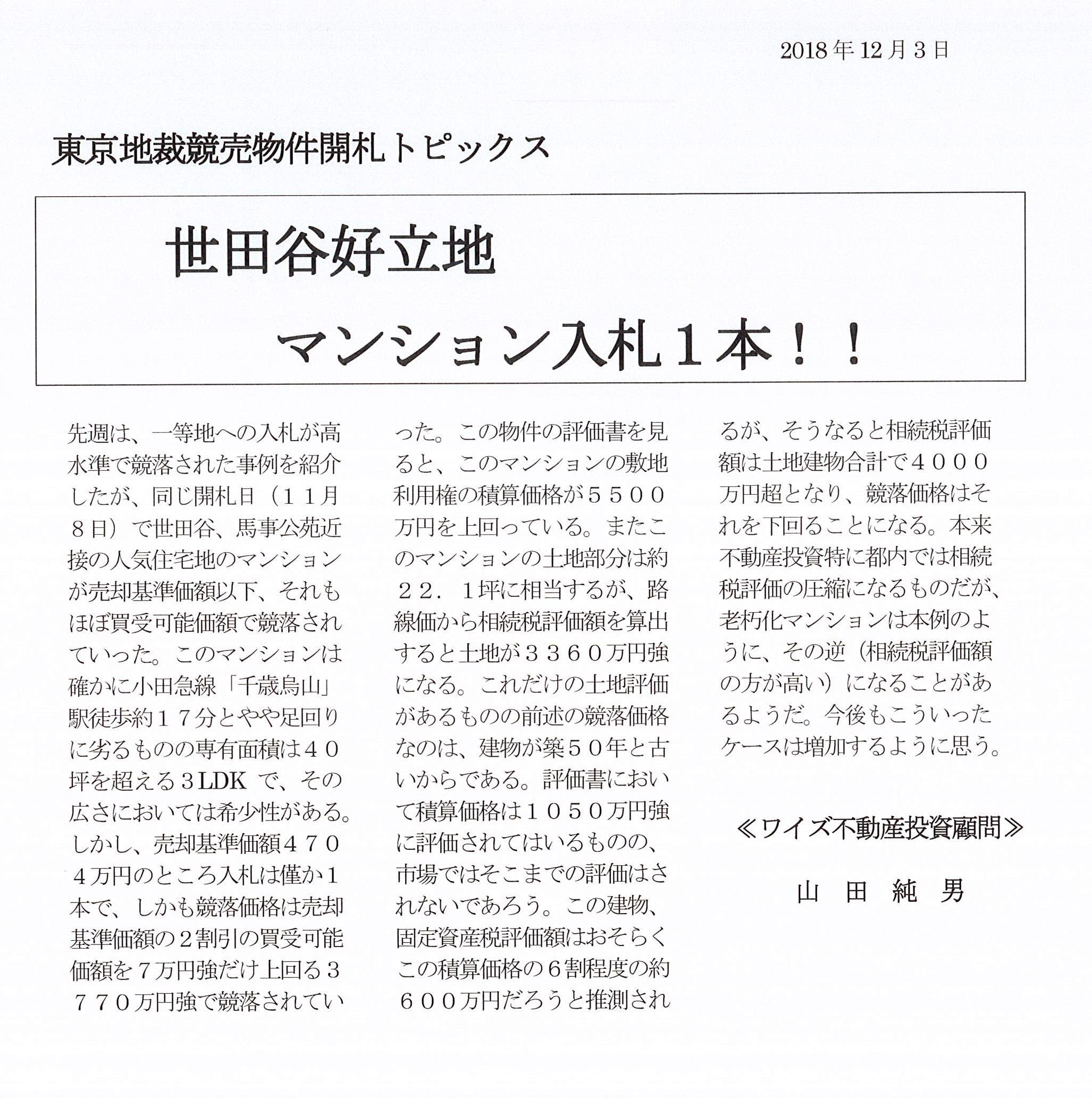 2018年12月3日

東京地裁競売物件開札トピックス

世田谷好立地

マンション入札１本！！

先週は、一等地への入札が高水準で競落された事例を紹介したが、同じ開札日（１１月８日）で世田谷、馬事公苑近接の人気住宅地のマンションが売却基準価額以下、それもほぼ買受可能価額で競落されていった。このマンションは確かに小田急線「千歳烏山」駅徒歩約１７分とやや足回りに劣るものの専有面積は４０坪を超える３LDK で、その広さにおいては希少性がある。しかし、売却基準価額４７０４万円のところ入札は僅か１本で、しかも競落価格は売却基準価額の２割引の買受可能価額を７万円強だけ上回る３７７０万円強で競落されていった。この物件の評価書を見ると、このマンションの敷地利用権の積算価格が５５００万円を上回っている。またこのマンションの土地部分は約２２．１坪に相当するが、路線価から相続税評価額を算出すると土地が３３６０万円強になる。これだけの土地評価があるものの前述の競落価格なのは、建物が築５０年と古いからである。評価書において積算価格は１０５０万円強に評価されてはいるものの、市場ではそこまでの評価はされないであろう。この建物、固定資産税評価額はおそらくこの積算価格の６割程度の約６００万円だろうと推測されるが、そうなると相続税評価額は土地建物合計で４０００万円超となり、競落価格はそれを下回ることになる。本来不動産投資特に都内では相続税評価の圧縮になるものだが、老朽化マンションは本例のように、その逆（相続税評価額の方が高い）になることがあるようだ。今後もこういったケースは増加するように思う。

≪ワイズ不動産投資顧問≫

山　田　純　男